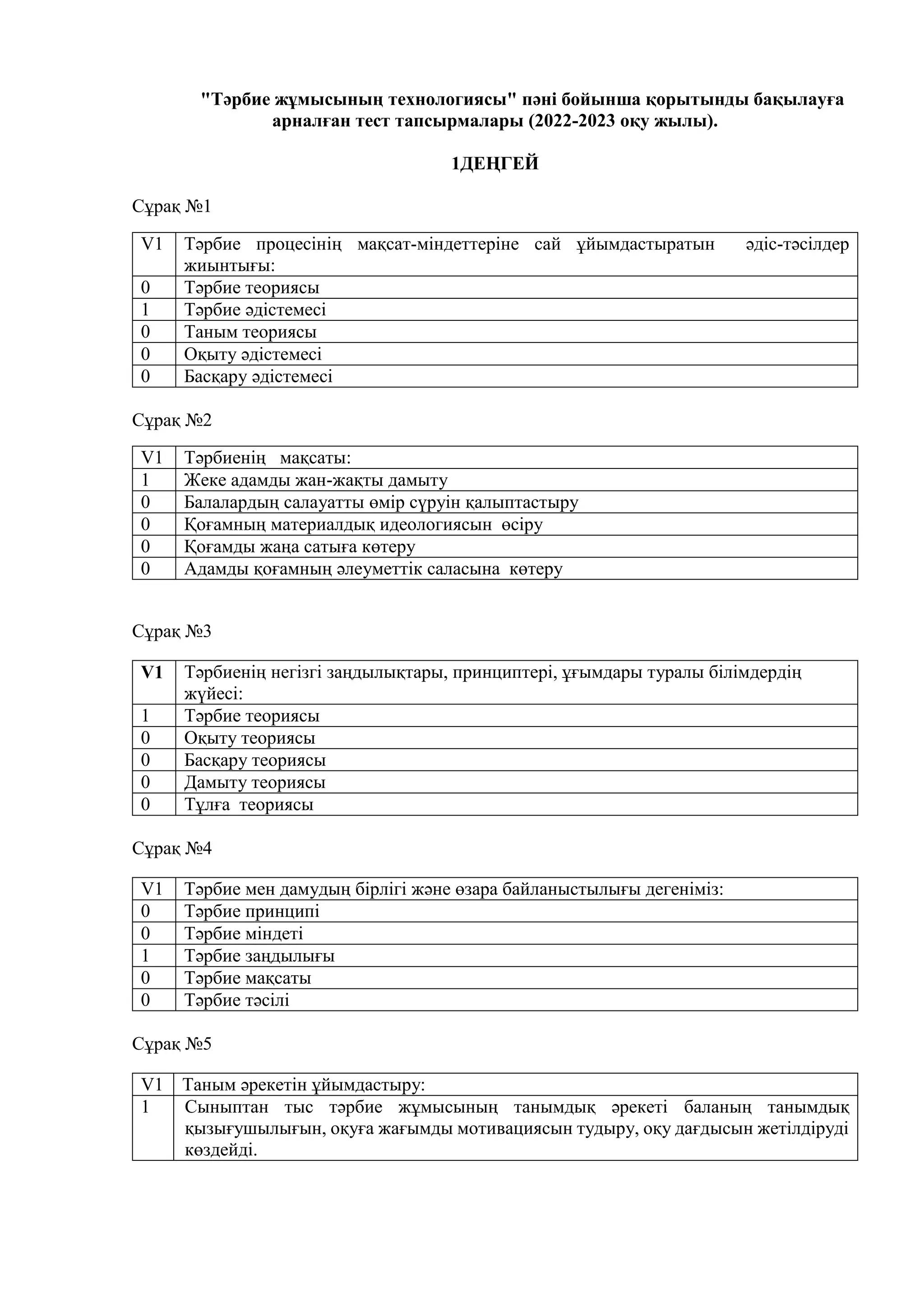 "Тәрбие жұмысының технологиясы" пәні бойынша қорытынды бақылауға арналған тест тапсырмалары (2022-2023 оқу жылы).

1ДЕҢГЕЙ

Сұрақ №1

| V1 | Тәрбие процесінің мақсат-міндеттеріне сай ұйымдастыратын әдіс-тәсілдер жиынтығы: |
|---|---|
| 0 | Тәрбие теориясы |
| 1 | Тәрбие әдістемесі |
| 0 | Таным теориясы |
| 0 | Оқыту әдістемесі |
| 0 | Басқару әдістемесі |

Сұрақ №2

| V1 | Тәрбиенің мақсаты: |
|---|---|
| 1 | Жеке адамды жан-жақты дамыту |
| 0 | Балалардың салауатты өмір сүруін қалыптастыру |
| 0 | Қоғамның материалдық идеологиясын өсіру |
| 0 | Қоғамды жаңа сатыға көтеру |
| 0 | Адамды қоғамның әлеуметтік саласына көтеру |

Сұрақ №3

| V1 | Тәрбиенің негізгі заңдылықтары, принциптері, ұғымдары туралы білімдердің жүйесі: |
|---|---|
| 1 | Тәрбие теориясы |
| 0 | Оқыту теориясы |
| 0 | Басқару теориясы |
| 0 | Дамыту теориясы |
| 0 | Тұлға теориясы |

Сұрақ №4

| V1 | Тәрбие мен дамудың бірлігі және өзара байланыстылығы дегеніміз: |
|---|---|
| 0 | Тәрбие принципі |
| 0 | Тәрбие міндеті |
| 1 | Тәрбие заңдылығы |
| 0 | Тәрбие мақсаты |
| 0 | Тәрбие тәсілі |

Сұрақ №5

| V1 | Таным әрекетін ұйымдастыру: |
|---|---|
| 1 | Сыныптан тыс тәрбие жұмысының танымдық әрекеті баланың танымдық қызығушылығын, оқуға жағымды мотивациясын тудыру, оқу дағдысын жетілдіруді көздейді. |